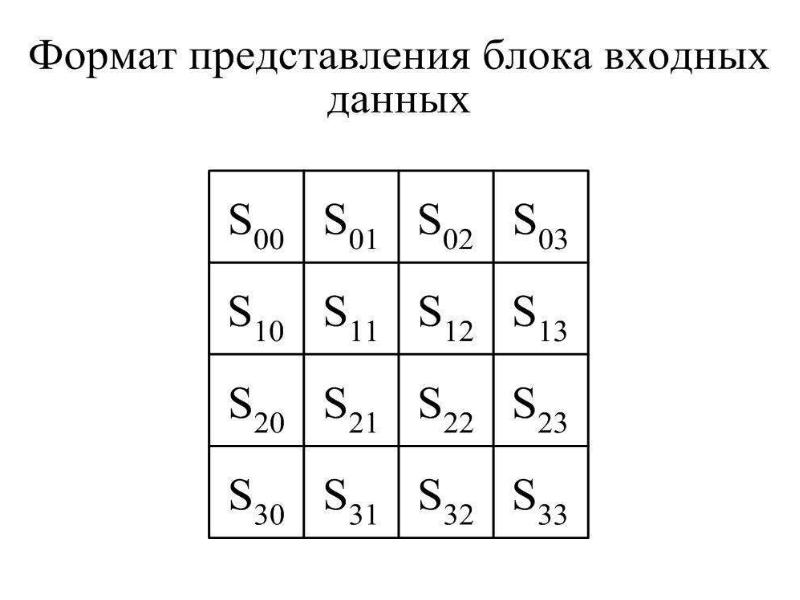 Формат представления блока входных данных

| $S_{00}$ | $S_{01}$ | $S_{02}$ | $S_{03}$ |
|---|---|---|---|
| $S_{10}$ | $S_{11}$ | $S_{12}$ | $S_{13}$ |
| $S_{20}$ | $S_{21}$ | $S_{22}$ | $S_{23}$ |
| $S_{30}$ | $S_{31}$ | $S_{32}$ | $S_{33}$ |